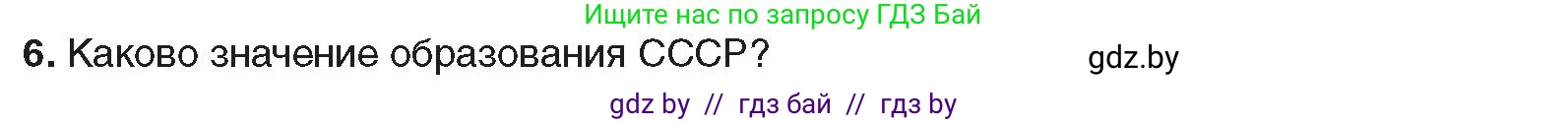 Ищите нас по запросу ГДЗ Бай

6. Каково значение образования СССР?

gdz.by

gdz by // гдз бай // гдз by